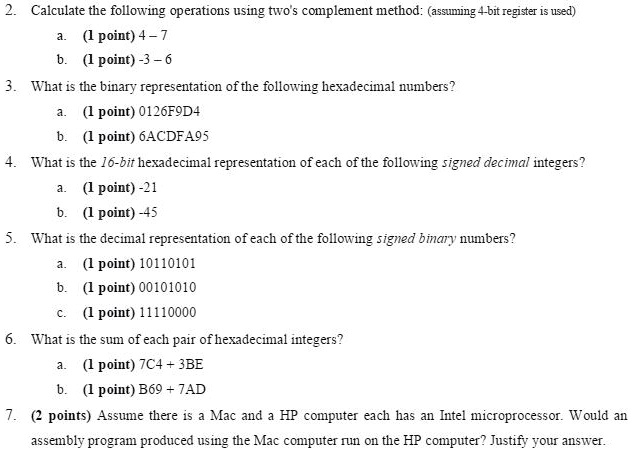 2. Calculate the following operations using two's complement method: (assuming 4-bit register is used)

a. (1 point) 4 – 7

b. (1 point) -3 – 6

3. What is the binary representation of the following hexadecimal numbers?

a. (1 point) 0126F9D4

b. (1 point) 6ACDFA95

4. What is the 16-bit hexadecimal representation of each of the following signed decimal integers?

a. (1 point) -21

b. (1 point) -45

5. What is the decimal representation of each of the following signed binary numbers?

a. (1 point) 10110101

b. (1 point) 00101010

c. (1 point) 11110000

6. What is the sum of each pair of hexadecimal integers?

a. (1 point) 7C4 + 3BE

b. (1 point) B69 + 7AD

7. (2 points) Assume there is a Mac and a HP computer each has an Intel microprocessor. Would an assembly program produced using the Mac computer run on the HP computer? Justify your answer.